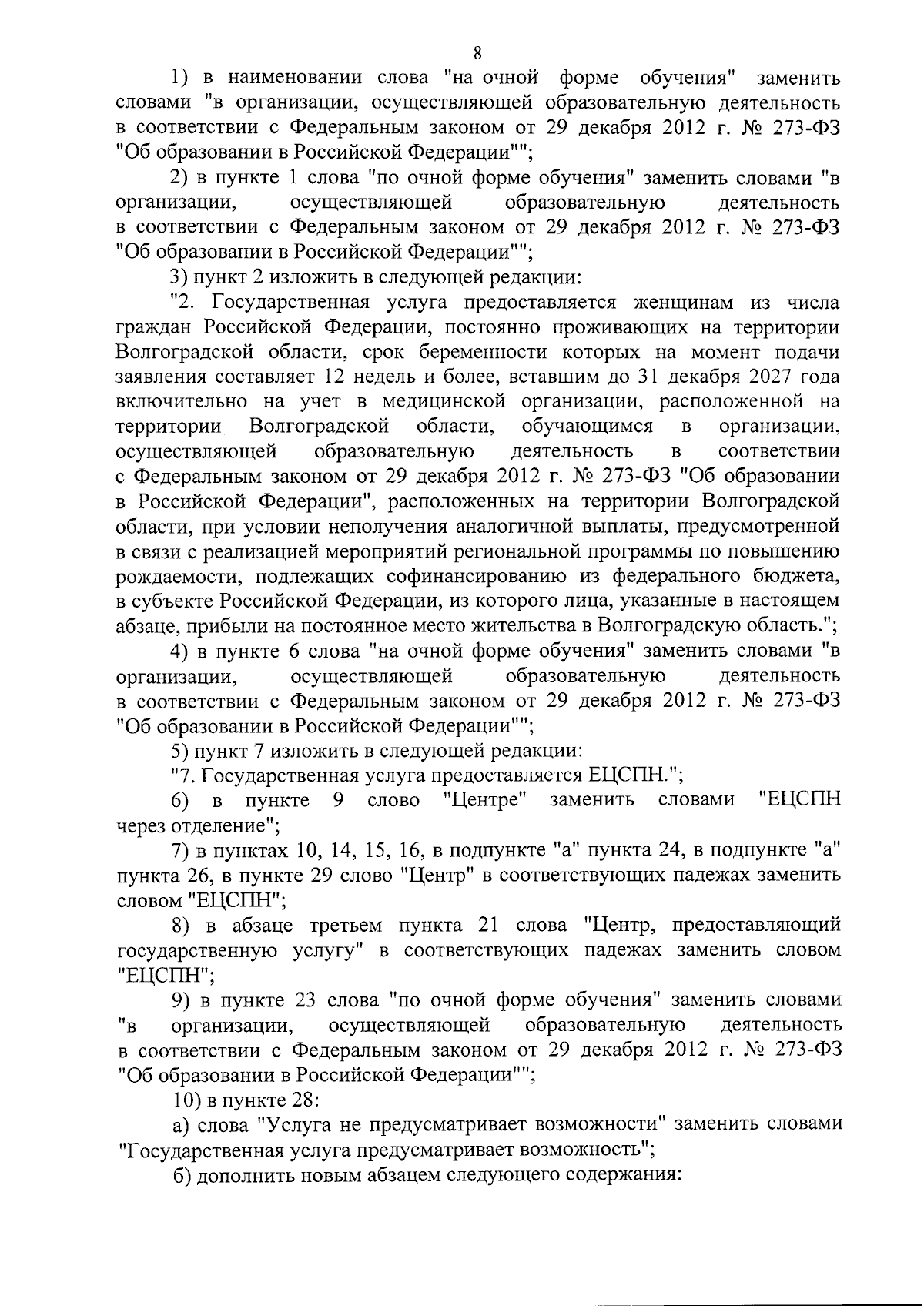 8

1) в наименовании слова "на очной форме обучения" заменить словами "в организации, осуществляющей образовательную деятельность в соответствии с Федеральным законом от 29 декабря 2012 г. № 273-ФЗ "Об образовании в Российской Федерации"";

2) в пункте 1 слова "по очной форме обучения" заменить словами "в организации, осуществляющей образовательную деятельность в соответствии с Федеральным законом от 29 декабря 2012 г. № 273-ФЗ "Об образовании в Российской Федерации"";

3) пункт 2 изложить в следующей редакции:

"2. Государственная услуга предоставляется женщинам из числа граждан Российской Федерации, постоянно проживающих на территории Волгоградской области, срок беременности которых на момент подачи заявления составляет 12 недель и более, вставшим до 31 декабря 2027 года включительно на учет в медицинской организации, расположенной на территории Волгоградской области, обучающимся в организации, осуществляющей образовательную деятельность в соответствии с Федеральным законом от 29 декабря 2012 г. № 273-ФЗ "Об образовании в Российской Федерации", расположенных на территории Волгоградской области, при условии неполучения аналогичной выплаты, предусмотренной в связи с реализацией мероприятий региональной программы по повышению рождаемости, подлежащих софинансированию из федерального бюджета, в субъекте Российской Федерации, из которого лица, указанные в настоящем абзаце, прибыли на постоянное место жительства в Волгоградскую область.";

4) в пункте 6 слова "на очной форме обучения" заменить словами "в организации, осуществляющей образовательную деятельность в соответствии с Федеральным законом от 29 декабря 2012 г. № 273-ФЗ "Об образовании в Российской Федерации"";

5) пункт 7 изложить в следующей редакции:

"7. Государственная услуга предоставляется ЕЦСПН.";

6) в пункте 9 слово "Центре" заменить словами "ЕЦСПН через отделение";

7) в пунктах 10, 14, 15, 16, в подпункте "а" пункта 24, в подпункте "а" пункта 26, в пункте 29 слово "Центр" в соответствующих падежах заменить словом "ЕЦСПН";

8) в абзаце третьем пункта 21 слова "Центр, предоставляющий государственную услугу" в соответствующих падежах заменить словом "ЕЦСПН";

9) в пункте 23 слова "по очной форме обучения" заменить словами "в организации, осуществляющей образовательную деятельность в соответствии с Федеральным законом от 29 декабря 2012 г. № 273-ФЗ "Об образовании в Российской Федерации"";

10) в пункте 28:

а) слова "Услуга не предусматривает возможности" заменить словами "Государственная услуга предусматривает возможность";

б) дополнить новым абзацем следующего содержания: